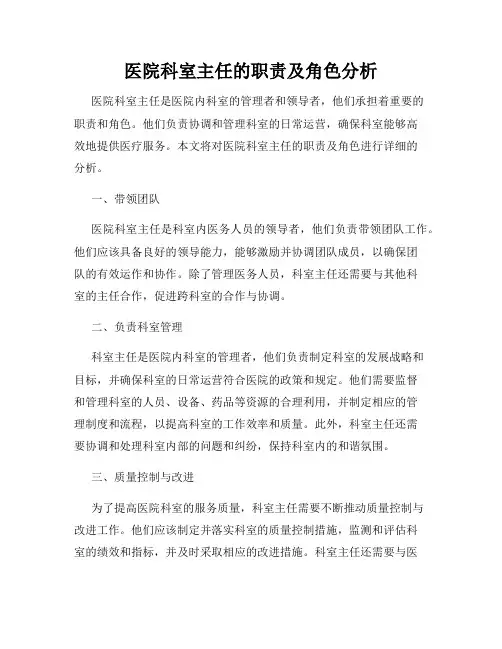 医院科室主任的职责及角色分析

医院科室主任是医院内科室的管理者和领导者，他们承担着重要的职责和角色。他们负责协调和管理科室的日常运营，确保科室能够高效地提供医疗服务。本文将对医院科室主任的职责及角色进行详细的分析。

一、带领团队

医院科室主任是科室内医务人员的领导者，他们负责带领团队工作。他们应该具备良好的领导能力，能够激励并协调团队成员，以确保团队的有效运作和协作。除了管理医务人员，科室主任还需要与其他科室的主任合作，促进跨科室的合作与协调。

二、负责科室管理

科室主任是医院内科室的管理者，他们负责制定科室的发展战略和目标，并确保科室的日常运营符合医院的政策和规定。他们需要监督和管理科室的人员、设备、药品等资源的合理利用，并制定相应的管理制度和流程，以提高科室的工作效率和质量。此外，科室主任还需要协调和处理科室内部的问题和纠纷，保持科室内的和谐氛围。

三、质量控制与改进

为了提高医院科室的服务质量，科室主任需要不断推动质量控制与改进工作。他们应该制定并落实科室的质量控制措施，监测和评估科室的绩效和指标，并及时采取相应的改进措施。科室主任还需要与医